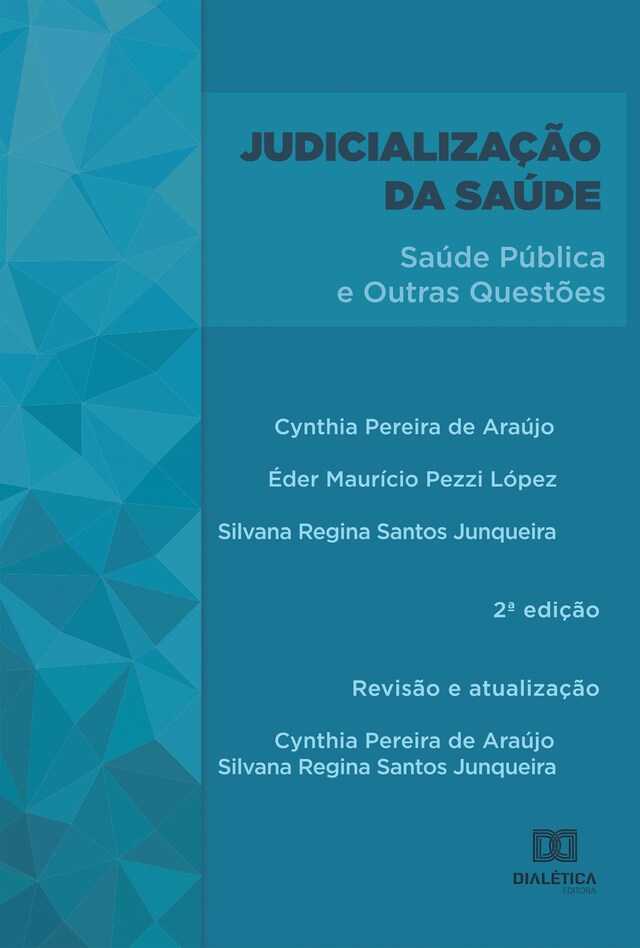 JUDICIALIZAÇÃO DA SAÚDE

Saúde Pública e Outras Questões

Cynthia Pereira de Araújo

Éder Maurício Pezzi López

Silvana Regina Santos Junqueira

2ª edição

Revisão e atualização

Cynthia Pereira de Araújo
Silvana Regina Santos Junqueira

DIALÉTICA
EDITORA